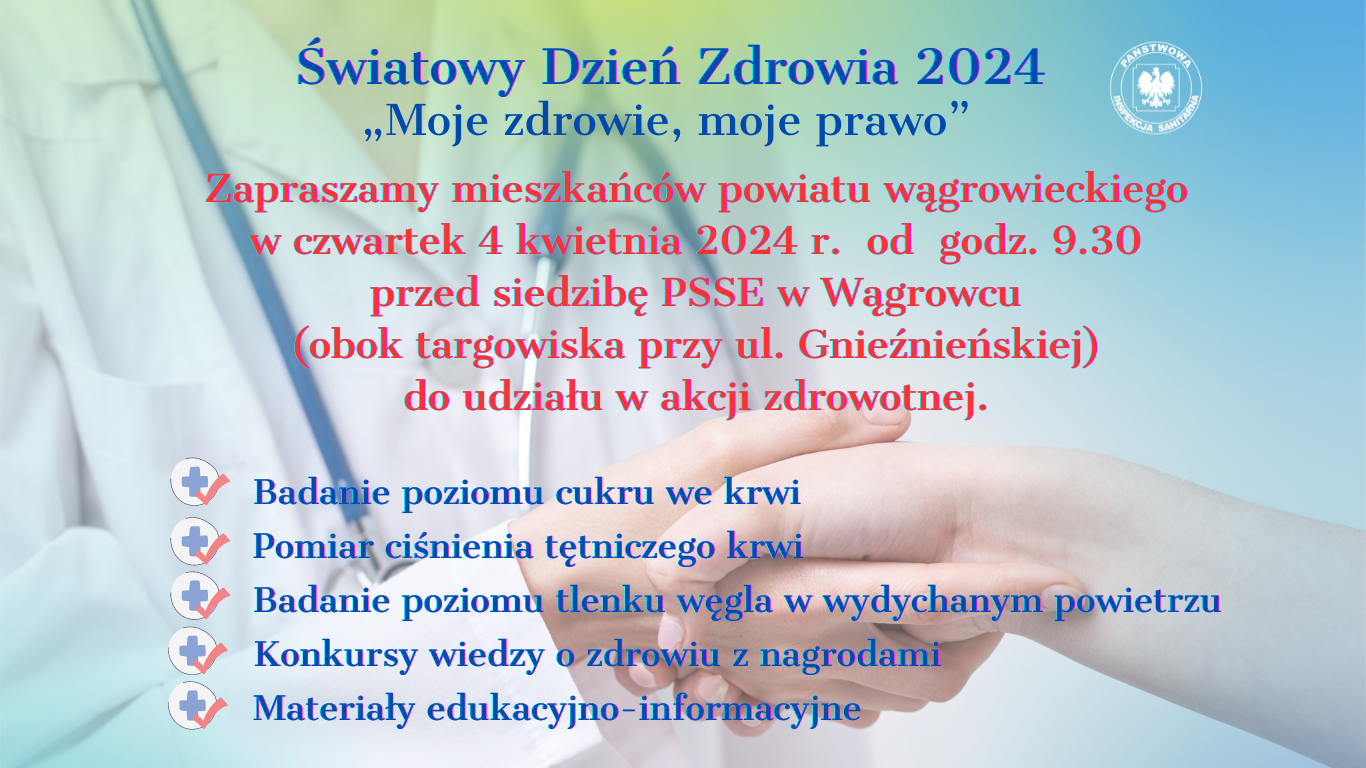 Światowy Dzień Zdrowia 2024
„Moje zdrowie, moje prawo”

PAŃSTWOWA INSPEKCJA SANITARNA

Zapraszamy mieszkańców powiatu wągrowieckiego w czwartek 4 kwietnia 2024 r. od godz. 9.30 przed siedzibę PSSE w Wągrowcu (obok targowiska przy ul. Gnieźnieńskiej) do udziału w akcji zdrowotnej.

Badanie poziomu cukru we krwi
Pomiar ciśnienia tętniczego krwi
Badanie poziomu tlenku węgla w wydychanym powietrzu
Konkursy wiedzy o zdrowiu z nagrodami
Materiały edukacyjno-informacyjne